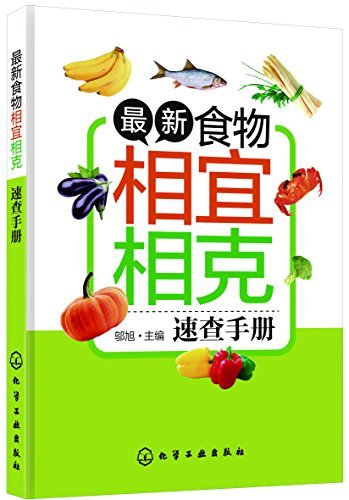 最新食物相宜相克

速查手册

化学工业出版社

最新食物

相宜

相克

邬旭·主编 速查手册

化学工业出版社